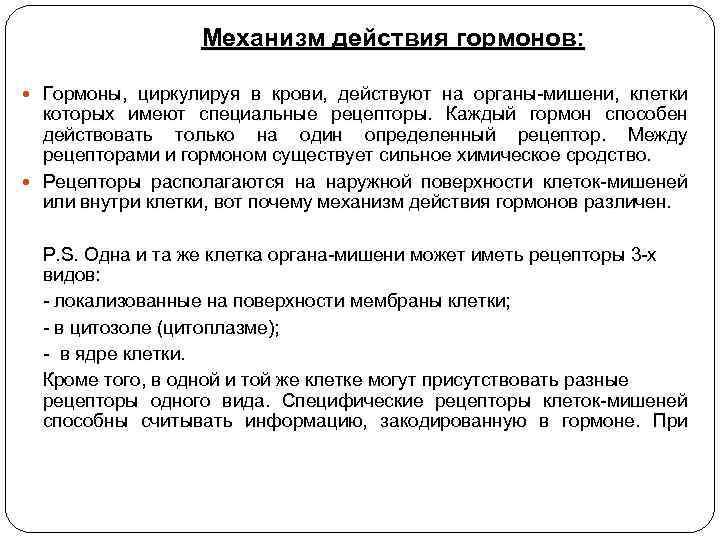 Механизм действия гормонов:

Гормоны, циркулируя в крови, действуют на органы-мишени, клетки которых имеют специальные рецепторы. Каждый гормон способен действовать только на один определенный рецептор. Между рецепторами и гормоном существует сильное химическое сродство.

Рецепторы располагаются на наружной поверхности клеток-мишеней или внутри клетки, вот почему механизм действия гормонов различен.

P.S. Одна и та же клетка органа-мишени может иметь рецепторы 3-х видов:

- локализованные на поверхности мембраны клетки;

- в цитозоле (цитоплазме);

- в ядре клетки.

Кроме того, в одной и той же клетке могут присутствовать разные рецепторы одного вида. Специфические рецепторы клеток-мишеней способны считывать информацию, закодированную в гормоне. При